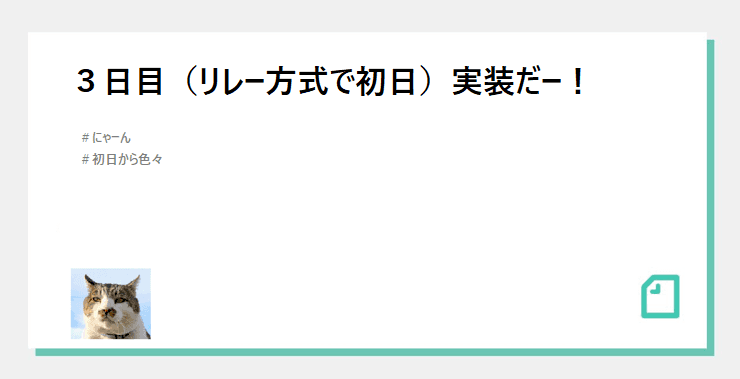 ３日目（リレー方式で初日）実装だー！

# にゃーん
# 初日から色々